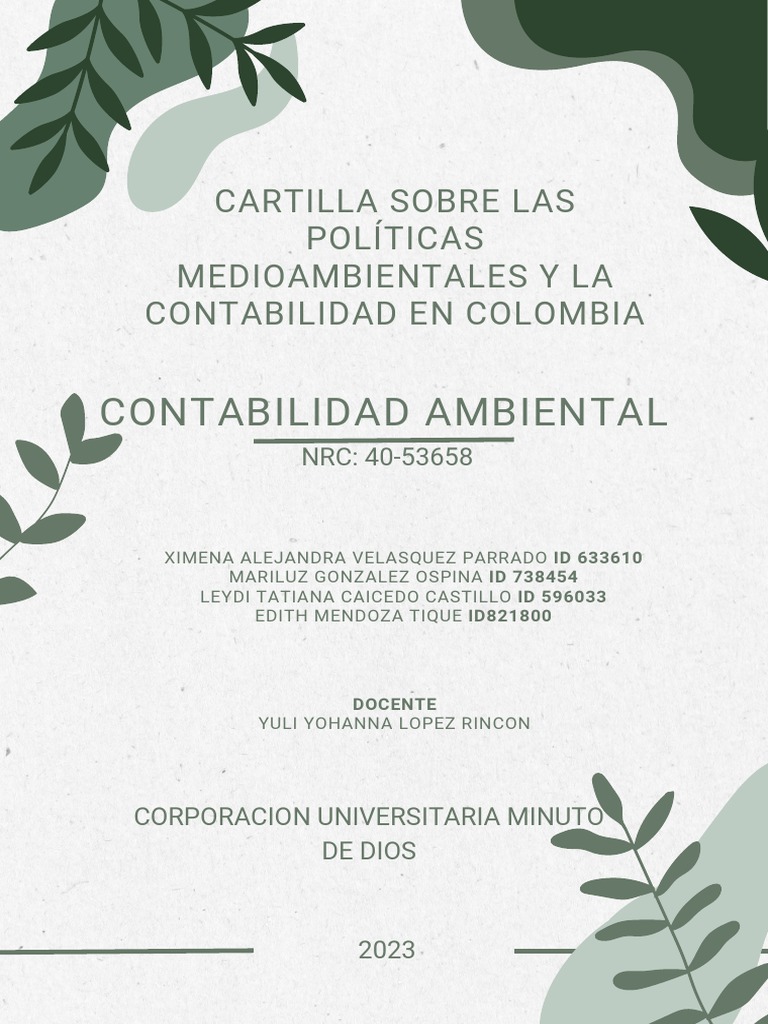 CARTILLA SOBRE LAS POLÍTICAS MEDIOAMBIENTALES Y LA CONTABILIDAD EN COLOMBIA

CONTABILIDAD AMBIENTAL
NRC: 40-53658

XIMENA ALEJANDRA VELASQUEZ PARRADO ID 633610
MARILUZ GONZALEZ OSPINA ID 738454
LEYDI TATIANA CAICEDO CASTILLO ID 596033
EDITH MENDOZA TIQUE ID821800

DOCENTE
YULI YOHANNA LOPEZ RINCON

CORPORACION UNIVERSITARIA MINUTO DE DIOS

2023